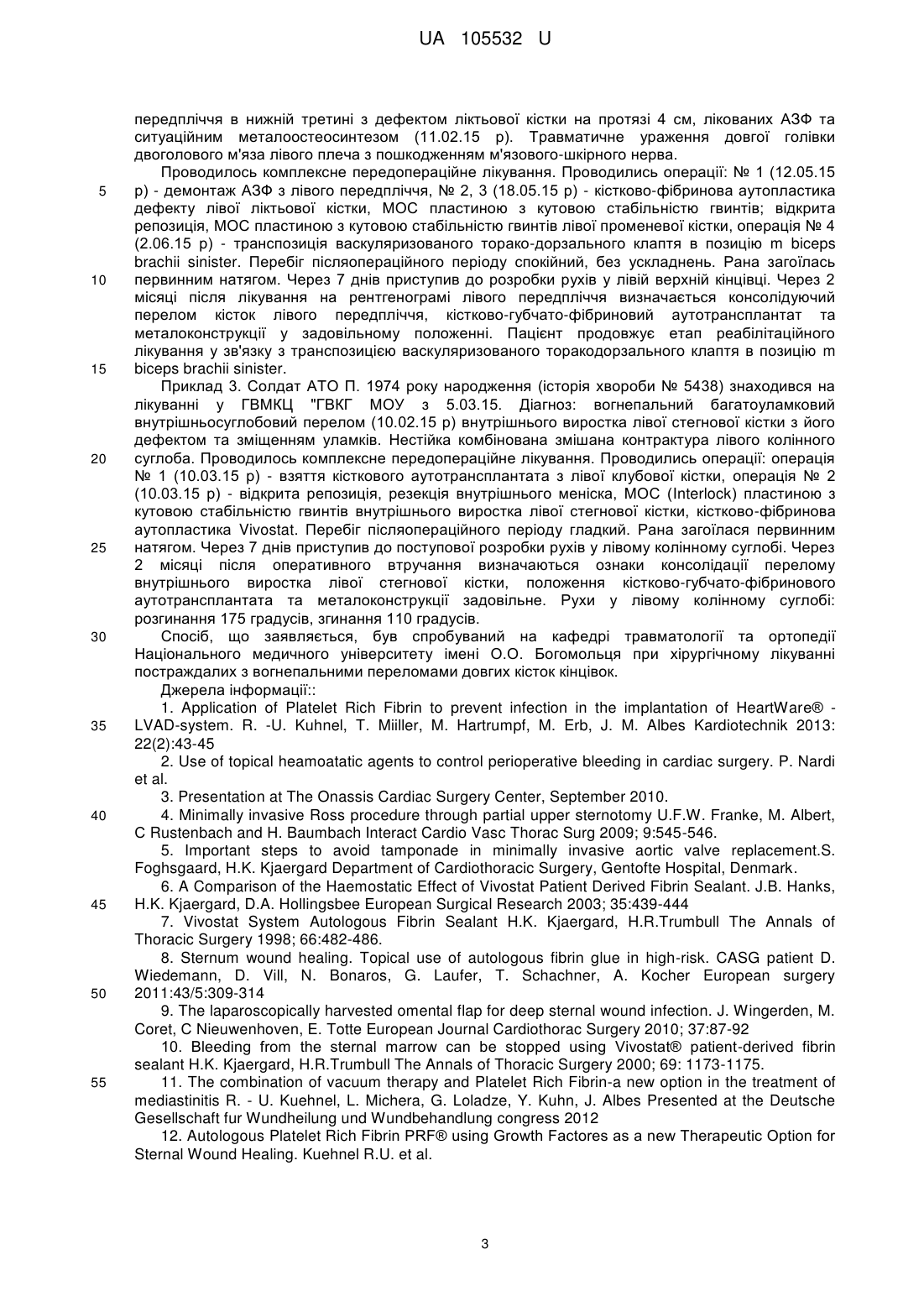 UA 105532 U

передпліччя в нижній третині з дефектом ліктьової кістки на протязі 4 см, лікованих АЗФ та ситуаційним металоостеосинтезом (11.02.15 р). Травматичне ураження довгої голівки двоголового м'яза лівого плеча з пошкодженням м'язового-шкірного нерва.

Проводилось комплексне передопераційне лікування. Проводились операції: № 1 (12.05.15 р) - демонтаж АЗФ з лівого передпліччя, № 2, 3 (18.05.15 р) - кістково-фібринова аутопластика дефекту лівої ліктьової кістки, МОС пластиною з кутовою стабільністю гвинтів; відкрита репозиція, МОС пластиною з кутовою стабільністю гвинтів лівої променевої кістки, операція № 4 (2.06.15 р) - транспозиція васкуляризованого торако-дорзального клаптя в позицію m biceps brachii sinister. Перебіг післяопераційного періоду спокійний, без ускладнень. Рана загоїлась первинним натягом. Через 7 днів приступив до розробки рухів у лівій верхній кінцівці. Через 2 місяці після лікування на рентгенограмі лівого передпліччя визначається консолідуючий перелом кісток лівого передпліччя, кістково-губчато-фібриновий аутотрансплантат та металоконструкції у задовільному положенні. Пацієнт продовжує етап реабілітаційного лікування у зв'язку з транспозицією васкуляризованого торакодорзального клаптя в позицію m biceps brachii sinister.

Приклад 3. Солдат АТО П. 1974 року народження (історія хвороби № 5438) знаходився на лікуванні у ГВМКЦ "ГВКГ МОУ з 5.03.15. Діагноз: вогнепальний багатоуламковий внутрішньосуглобовий перелом (10.02.15 р) внутрішнього виростка лівої стегнової кістки з його дефектом та зміщенням уламків. Нестійка комбінована змішана контрактура лівого колінного суглоба. Проводилось комплексне передопераційне лікування. Проводились операції: операція № 1 (10.03.15 р) - взяття кісткового аутотрансплантата з лівої клубової кістки, операція № 2 (10.03.15 р) - відкрита репозиція, резекція внутрішнього меніска, МОС (Interlock) пластиною з кутовою стабільністю гвинтів внутрішнього виростка лівої стегнової кістки, кістково-фібринова аутопластика Vivostat. Перебіг післяопераційного періоду гладкий. Рана загоїлася первинним натягом. Через 7 днів приступив до поступової розробки рухів у лівому колінному суглобі. Через 2 місяці після оперативного втручання визначаються ознаки консолідації перелому внутрішнього виростка лівої стегнової кістки, положення кістково-губчато-фібринового аутотрансплантата та металоконструкції задовільне. Рухи у лівому колінному суглобі: розгинання 175 градусів, згинання 110 градусів.

Спосіб, що заявляється, був спробуваний на кафедрі травматології та ортопедії Національного медичного університету імені О.О. Богомольця при хірургічному лікуванні постраждалих з вогнепальними переломами довгих кісток кінцівок.

Джерела інформації::

1. Application of Platelet Rich Fibrin to prevent infection in the implantation of HeartWare® - LVAD-system. R. -U. Kuhnel, T. Miiller, M. Hartrumpf, M. Erb, J. M. Albes Kardiotechnik 2013: 22(2):43-45

2. Use of topical heamoatatic agents to control perioperative bleeding in cardiac surgery. P. Nardi et al.

3. Presentation at The Onassis Cardiac Surgery Center, September 2010.

4. Minimally invasive Ross procedure through partial upper sternotomy U.F.W. Franke, M. Albert, C Rustenbach and H. Baumbach Interact Cardio Vasc Thorac Surg 2009; 9:545-546.

5. Important steps to avoid tamponade in minimally invasive aortic valve replacement.S. Foghsgaard, H.K. Kjaergard Department of Cardiothoracic Surgery, Gentofte Hospital, Denmark.

6. A Comparison of the Haemostatic Effect of Vivostat Patient Derived Fibrin Sealant. J.B. Hanks, H.K. Kjaergard, D.A. Hollingsbee European Surgical Research 2003; 35:439-444

7. Vivostat System Autologous Fibrin Sealant H.K. Kjaergard, H.R.Trumbull The Annals of Thoracic Surgery 1998; 66:482-486.

8. Sternum wound healing. Topical use of autologous fibrin glue in high-risk. CASG patient D. Wiedemann, D. Vill, N. Bonaros, G. Laufer, T. Schachner, A. Kocher European surgery 2011:43/5:309-314

9. The laparoscopically harvested omental flap for deep sternal wound infection. J. Wingerden, M. Coret, C Nieuwenhoven, E. Totte European Journal Cardiothorac Surgery 2010; 37:87-92

10. Bleeding from the sternal marrow can be stopped using Vivostat® patient-derived fibrin sealant H.K. Kjaergard, H.R.Trumbull The Annals of Thoracic Surgery 2000; 69: 1173-1175.

11. The combination of vacuum therapy and Platelet Rich Fibrin-a new option in the treatment of mediastinitis R. - U. Kuehnel, L. Michera, G. Loladze, Y. Kuhn, J. Albes Presented at the Deutsche Gesellschaft fur Wundheilung und Wundbehandlung congress 2012

12. Autologous Platelet Rich Fibrin PRF® using Growth Factores as a new Therapeutic Option for Sternal Wound Healing. Kuehnel R.U. et al.

5
10
15
20
25
30
35
40
45
50
55

3